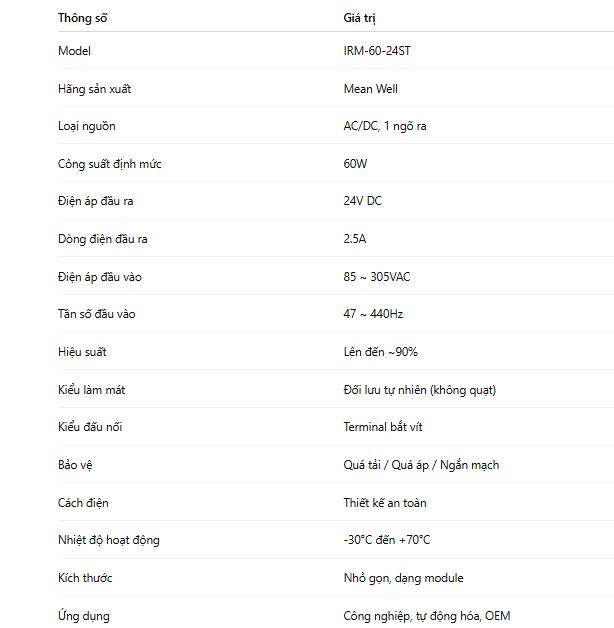 | Thông số | Giá trị |
|---|---|
| Model | IRM-60-24ST |
| Hãng sản xuất | Mean Well |
| Loại nguồn | AC/DC, 1 ngõ ra |
| Công suất định mức | 60W |
| Điện áp đầu ra | 24V DC |
| Dòng điện đầu ra | 2.5A |
| Điện áp đầu vào | 85 ~ 305VAC |
| Tần số đầu vào | 47 ~ 440Hz |
| Hiệu suất | Lên đến ~90% |
| Kiểu làm mát | Đối lưu tự nhiên (không quạt) |
| Kiểu đấu nối | Terminal bắt vít |
| Bảo vệ | Quá tải / Quá áp / Ngắn mạch |
| Cách điện | Thiết kế an toàn |
| Nhiệt độ hoạt động | -30°C đến +70°C |
| Kích thước | Nhỏ gọn, dạng module |
| Ứng dụng | Công nghiệp, tự động hóa, OEM |